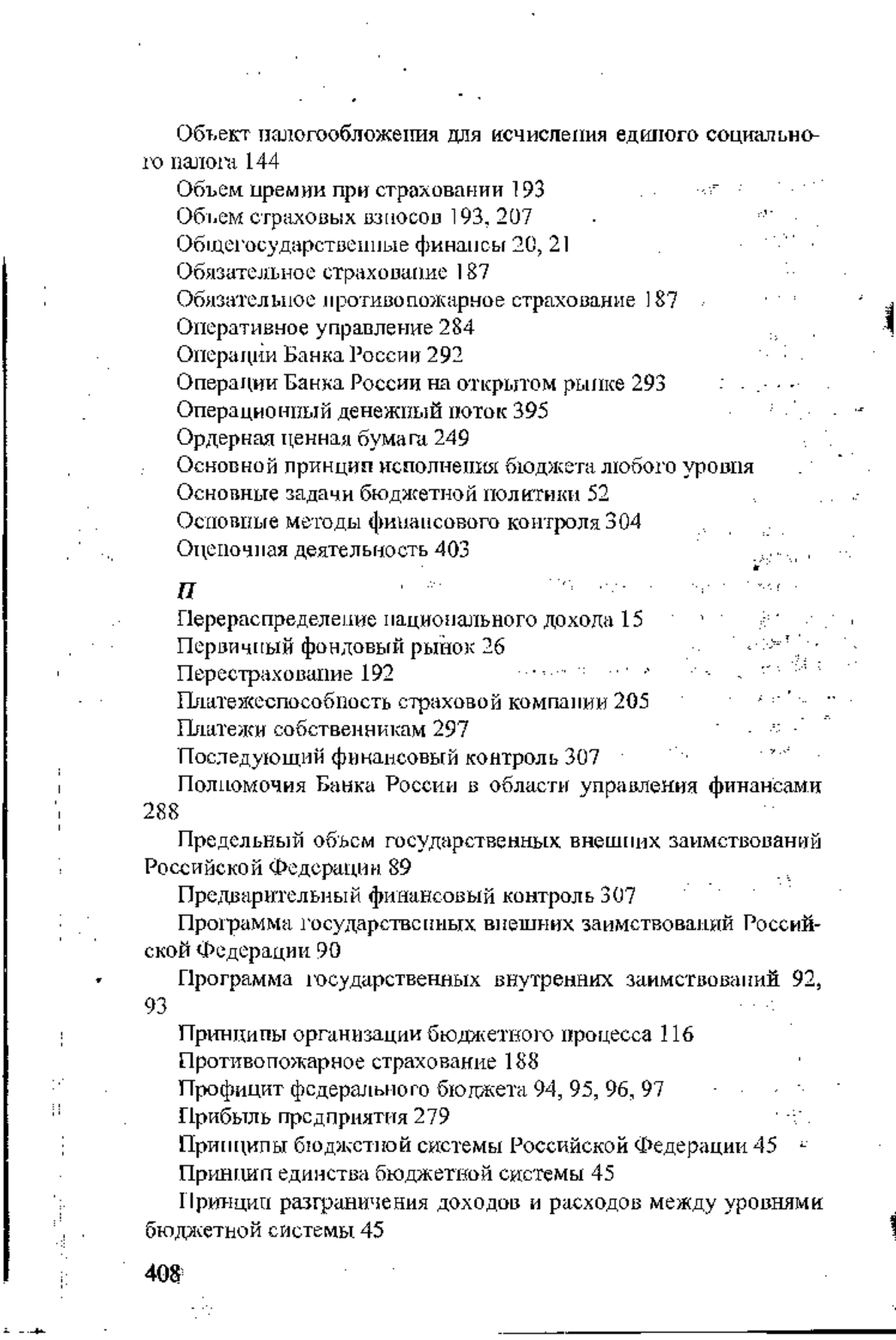 Объект налогообложения для исчисления единого социального налога 144

Объем премии при страховании 193

Объем страховых взносов 193, 207

Общегосударственные финансы 20, 21

Обязательное страхование 187

Обязательное противопожарное страхование 187

Оперативное управление 284

Операции Банка России 292

Операции Банка России на открытом рынке 293

Операционный денежный поток 395

Ордерная ценная бумага 249

Основной принцип исполнения бюджета любого уровня

Основные задачи бюджетной политики 52

Основные методы финансового контроля 304

Оценочная деятельность 403

П

Перераспределение национального дохода 15

Первичный фондовый рынок 26

Перестрахование 192

Платежеспособность страховой компании 205

Платежи собственникам 297

Последующий финансовый контроль 307

Полномочия Банка России в области управления финансами 288

Предельный объем государственных внешних заимствований Российской Федерации 89

Предварительный финансовый контроль 307

Программа государственных внешних заимствований Российской Федерации 90

Программа государственных внутренних заимствований 92, 93

Принципы организации бюджетного процесса 116

Противопожарное страхование 188

Профицит федерального бюджета 94, 95, 96, 97

Прибыль предприятия 279

Принципы бюджетной системы Российской Федерации 45

Принцип единства бюджетной системы 45

Принцип разграничения доходов и расходов между уровнями бюджетной системы 45

408